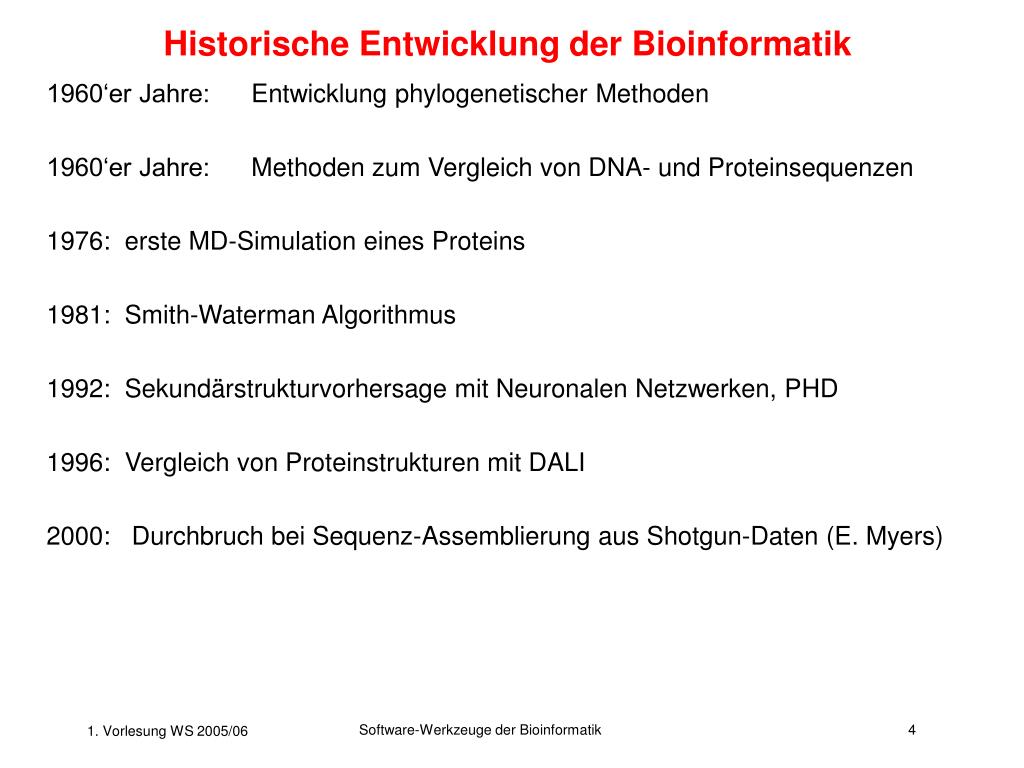 Historische Entwicklung der Bioinformatik

1960‘er Jahre: Entwicklung phylogenetischer Methoden

1960‘er Jahre: Methoden zum Vergleich von DNA- und Proteinsequenzen

1976: erste MD-Simulation eines Proteins

1981: Smith-Waterman Algorithmus

1992: Sekundärstrukturvorhersage mit Neuronalen Netzwerken, PHD

1996: Vergleich von Proteinstrukturen mit DALI

2000: Durchbruch bei Sequenz-Assemblierung aus Shotgun-Daten (E. Myers)

1. Vorlesung WS 2005/06

Software-Werkzeuge der Bioinformatik

4